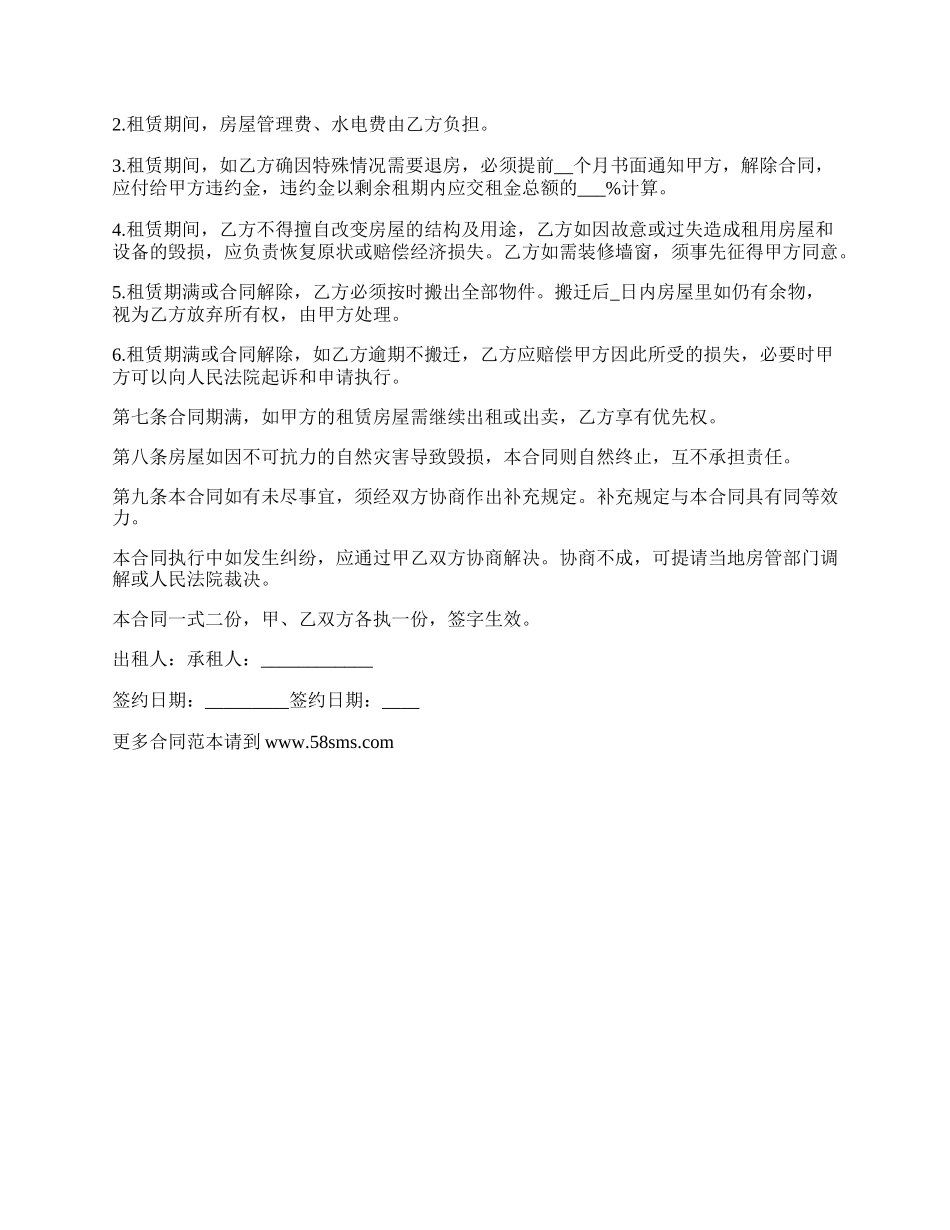 2.租赁期间，房屋管理费、水电费由乙方负担。

3.租赁期间，如乙方确因特殊情况需要退房，必须提前__个月书面通知甲方，解除合同，应付给甲方违约金，违约金以剩余租期内应交租金总额的___%计算。

4.租赁期间，乙方不得擅自改变房屋的结构及用途，乙方如因故意或过失造成租用房屋和设备的毁损，应负责恢复原状或赔偿经济损失。乙方如需装修墙窗，须事先征得甲方同意。

5.租赁期满或合同解除，乙方必须按时搬出全部物件。搬迁后_日内房屋里如仍有余物，视为乙方放弃所有权，由甲方处理。

6.租赁期满或合同解除，如乙方逾期不搬迁，乙方应赔偿甲方因此所受的损失，必要时甲方可以向人民法院起诉和申请执行。

第七条合同期满，如甲方的租赁房屋需继续出租或出卖，乙方享有优先权。

第八条房屋如因不可抗力的自然灾害导致毁损，本合同则自然终止，互不承担责任。

第九条本合同如有未尽事宜，须经双方协商作出补充规定。补充规定与本合同具有同等效力。

本合同执行中如发生纠纷，应通过甲乙双方协商解决。协商不成，可提请当地房管部门调解或人民法院裁决。

本合同一式二份，甲、乙双方各执一份，签字生效。

出租人：承租人：____________

签约日期：_________签约日期：____

更多合同范本请到 www.58sms.com